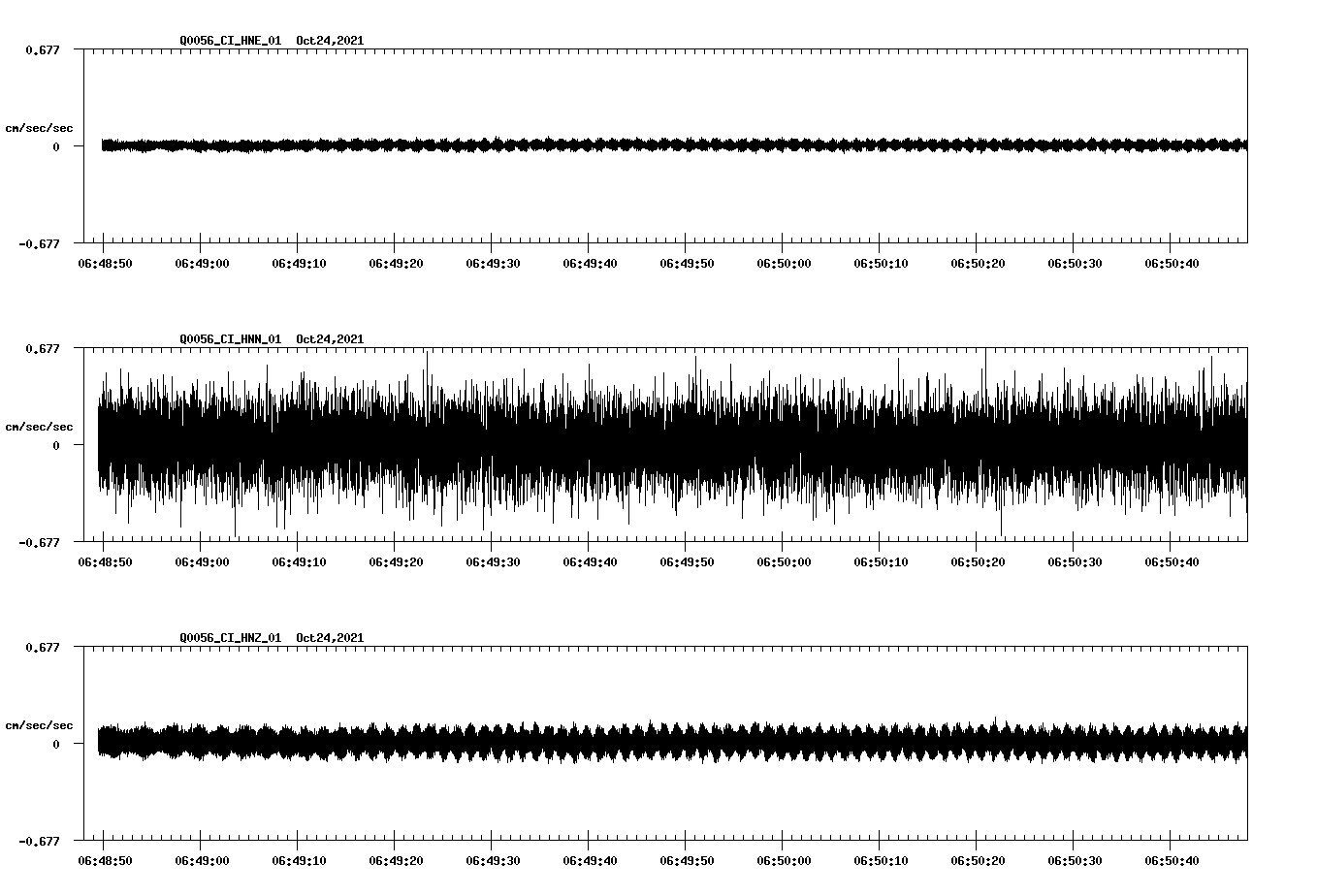 Q0056_CI_HNE_01 Oct24,2021

0.677

cm/sec/sec

0

-0.677

06:48:50 06:49:00 06:49:10 06:49:20 06:49:30 06:49:40 06:49:50 06:50:00 06:50:10 06:50:20 06:50:30 06:50:40

Q0056_CI_HNN_01 Oct24,2021

0.677

cm/sec/sec

0

-0.677

06:48:50 06:49:00 06:49:10 06:49:20 06:49:30 06:49:40 06:49:50 06:50:00 06:50:10 06:50:20 06:50:30 06:50:40

Q0056_CI_HNZ_01 Oct24,2021

0.677

cm/sec/sec

0

-0.677

06:48:50 06:49:00 06:49:10 06:49:20 06:49:30 06:49:40 06:49:50 06:50:00 06:50:10 06:50:20 06:50:30 06:50:40